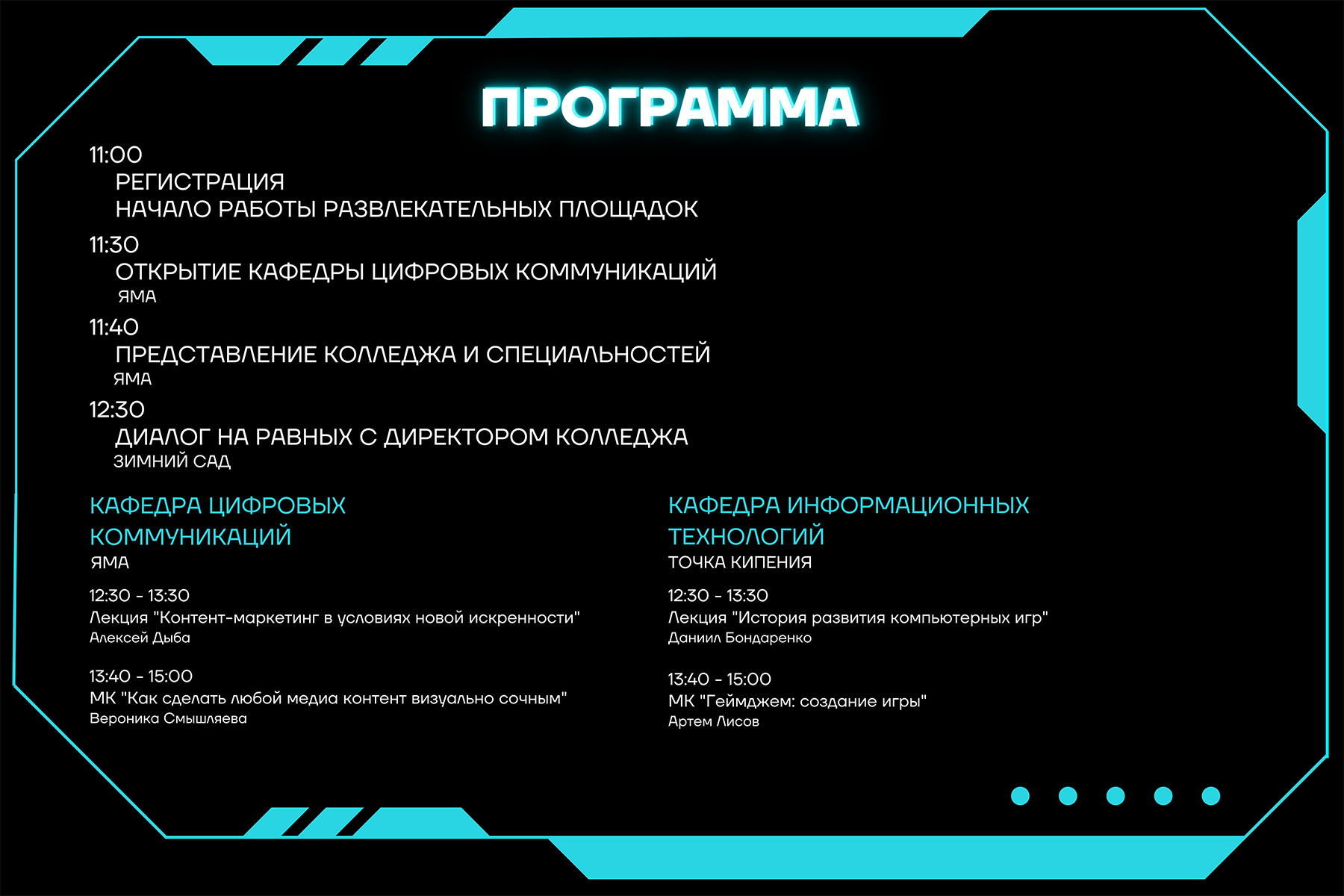 ПРОГРАММА

11:00
РЕГИСТРАЦИЯ
НАЧАЛО РАБОТЫ РАЗВЛЕКАТЕЛЬНЫХ ПЛОЩАДОК

11:30
ОТКРЫТИЕ КАФЕДРЫ ЦИФРОВЫХ КОММУНИКАЦИЙ
ЯМА

11:40
ПРЕДСТАВЛЕНИЕ КОЛЛЕДЖА И СПЕЦИАЛЬНОСТЕЙ
ЯМА

12:30
ДИАЛОГ НА РАВНЫХ С ДИРЕКТОРОМ КОЛЛЕДЖА
ЗИМНИЙ САД

КАФЕДРА ЦИФРОВЫХ КОММУНИКАЦИЙ
ЯМА

12:30 - 13:30
Лекция "Контент-маркетинг в условиях новой искренности"
Алексей Дыба

13:40 - 15:00
МК "Как сделать любой медиа контент визуально сочным"
Вероника Смышляева

КАФЕДРА ИНФОРМАЦИОННЫХ ТЕХНОЛОГИЙ
ТОЧКА КИПЕНИЯ

12:30 - 13:30
Лекция "История развития компьютерных игр"
Даниил Бондаренко

13:40 - 15:00
МК "Геймджем: создание игры"
Артем Лисов